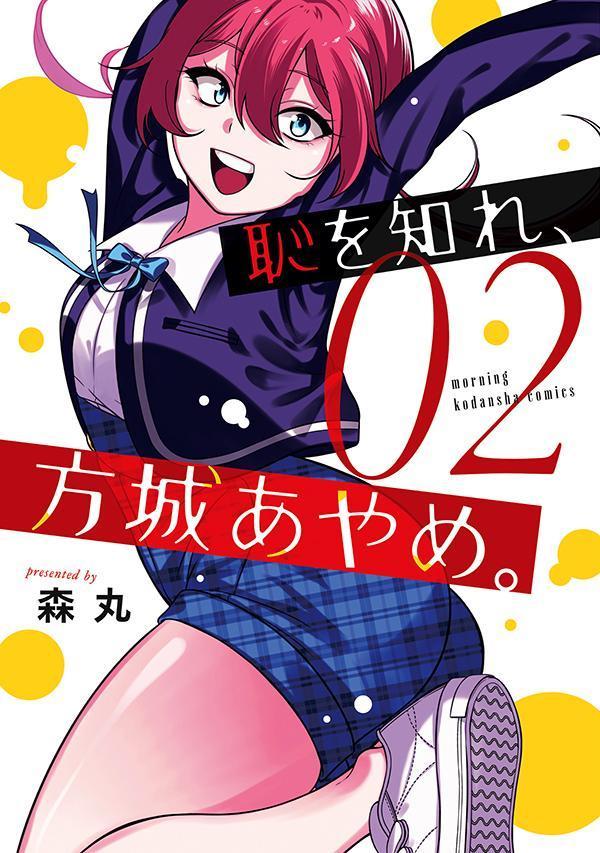 恥を知れ、
02
morning
kodansha comics
方城あやめ。
presented by
森丸